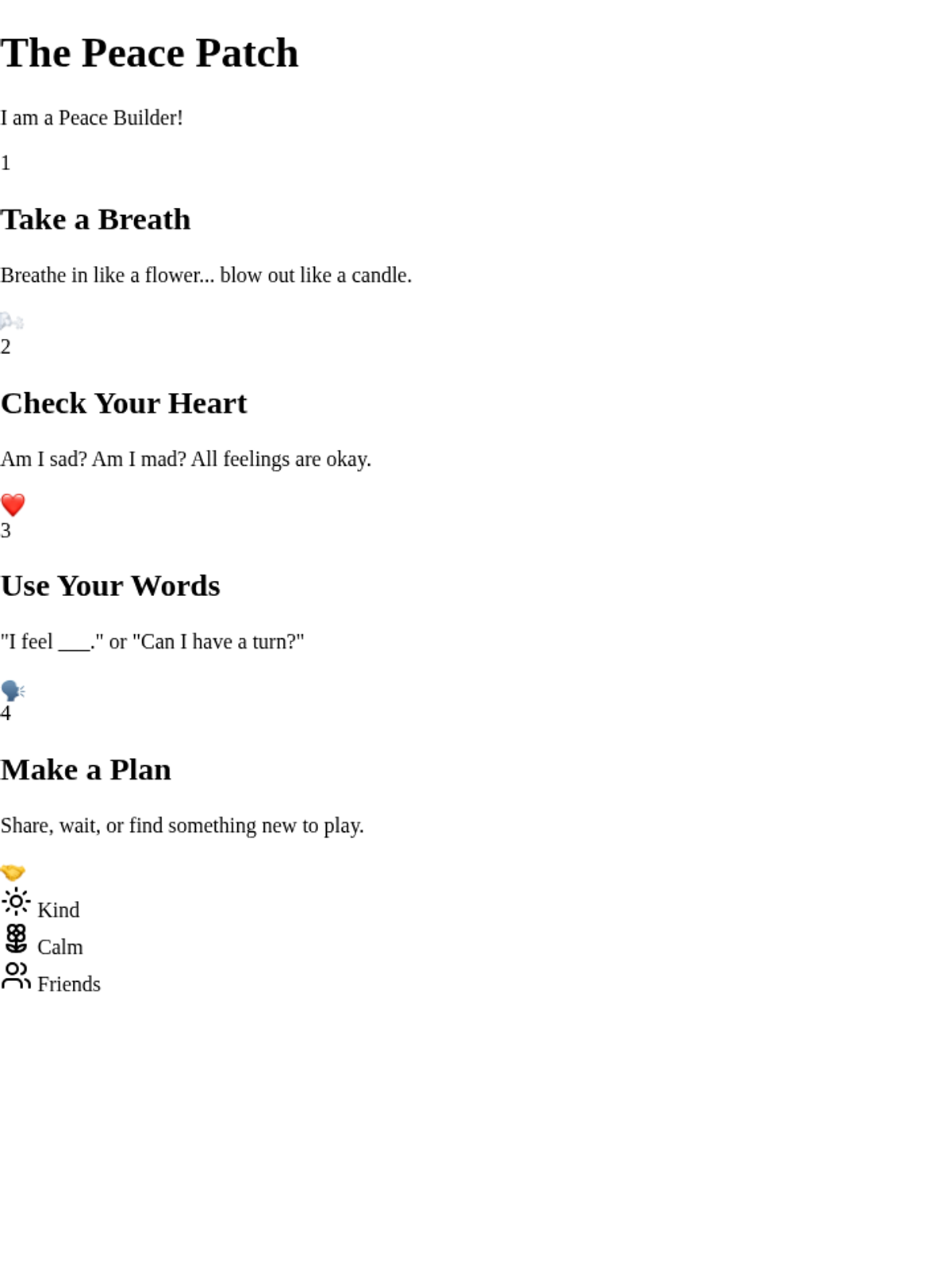 The Peace Patch

I am a Peace Builder!

1

Take a Breath

Breathe in like a flower... blow out like a candle.

2

Check Your Heart

Am I sad? Am I mad? All feelings are okay.

3

Use Your Words

"I feel ____." or "Can I have a turn?"

4

Make a Plan

Share, wait, or find something new to play.

Kind
Calm
Friends